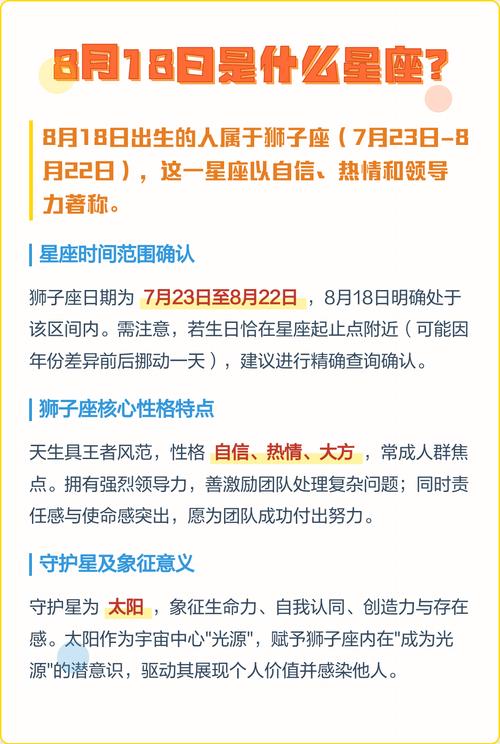 8月18日是什么星座?

8月18日出生的人属于狮子座（7月23日-8月22日），这一星座以自信、热情和领导力著称。

星座时间范围确认

狮子座日期为 7月23日至8月22日 ，8月18日明确处于该区间内。需注意，若生日恰在星座起止点附近（可能因年份差异前后挪动一天），建议进行精确查询确认。

狮子座核心性格特点

天生具王者风范，性格 自信、热情、大方 ，常成人群焦点。拥有强烈领导力，善激励团队处理复杂问题；同时责任感与使命感突出，愿为团队成功付出努力。

守护星及象征意义

守护星为 太阳 ，象征生命力、自我认同、创造力与存在感。太阳作为宇宙中心"光源"，赋予狮子座内在"成为光源"的潜意识，驱动其展现个人价值并感染他人。